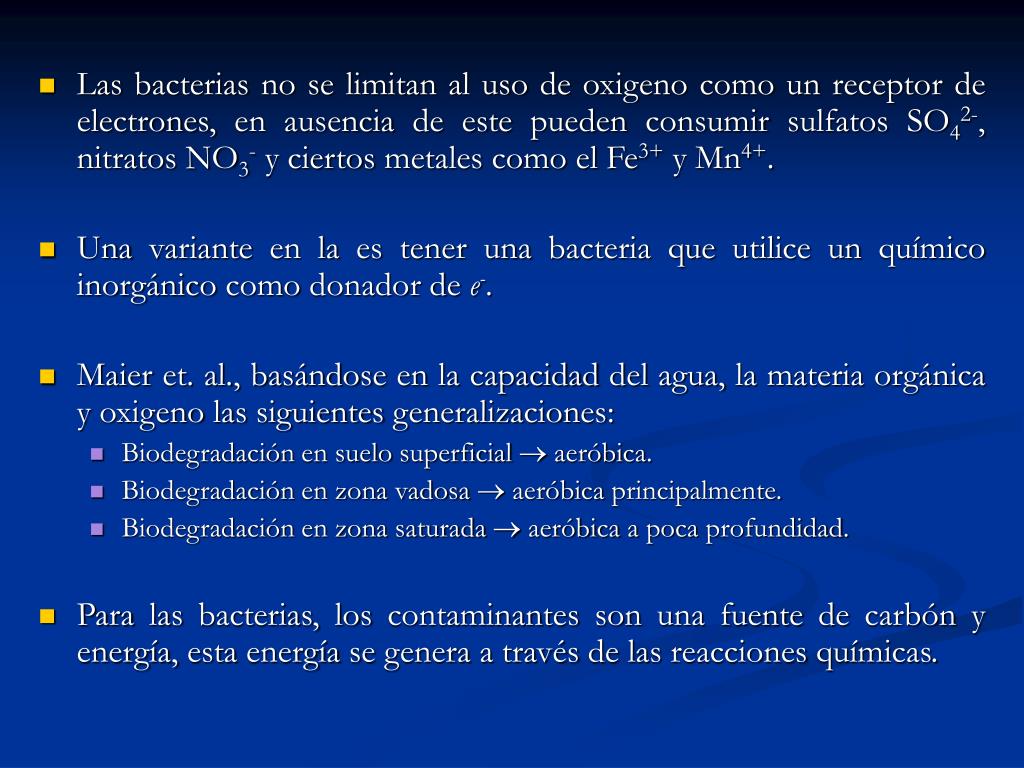 Las bacterias no se limitan al uso de oxigeno como un receptor de electrones, en ausencia de este pueden consumir sulfatos $SO_4^{2-}$, nitratos $NO_3^-$ y ciertos metales como el $Fe^{3+}$ y $Mn^{4+}$.

Una variante en la es tener una bacteria que utilice un químico inorgánico como donador de $e^-$.

Maier et. al., basándose en la capacidad del agua, la materia orgánica y oxigeno las siguientes generalizaciones:

Biodegradación en suelo superficial $\rightarrow$ aeróbica.

Biodegradación en zona vadosa $\rightarrow$ aeróbica principalmente.

Biodegradación en zona saturada $\rightarrow$ aeróbica a poca profundidad.

Para las bacterias, los contaminantes son una fuente de carbón y energía, esta energía se genera a través de las reacciones químicas.